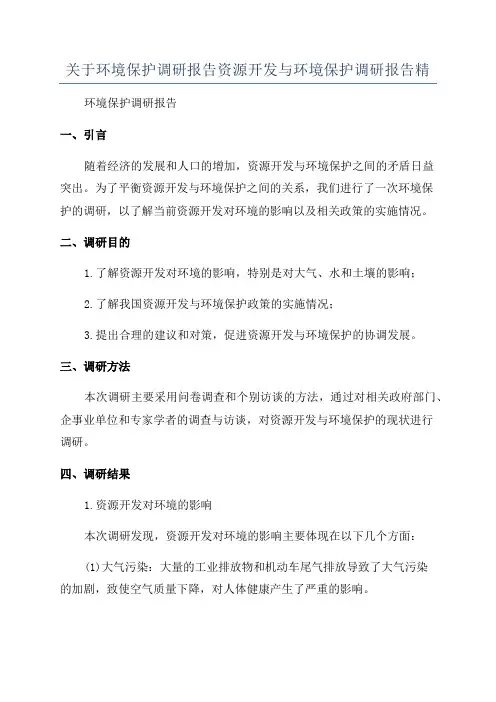 关于环境保护调研报告资源开发与环境保护调研报告精

环境保护调研报告

一、引言

随着经济的发展和人口的增加，资源开发与环境保护之间的矛盾日益突出。为了平衡资源开发与环境保护之间的关系，我们进行了一次环境保护的调研，以了解当前资源开发对环境的影响以及相关政策的实施情况。

二、调研目的

1.了解资源开发对环境的影响，特别是对大气、水和土壤的影响；

2.了解我国资源开发与环境保护政策的实施情况；

3.提出合理的建议和对策，促进资源开发与环境保护的协调发展。

三、调研方法

本次调研主要采用问卷调查和个别访谈的方法，通过对相关政府部门、企事业单位和专家学者的调查与访谈，对资源开发与环境保护的现状进行调研。

四、调研结果

1.资源开发对环境的影响

本次调研发现，资源开发对环境的影响主要体现在以下几个方面：

(1)大气污染：大量的工业排放物和机动车尾气排放导致了大气污染的加剧，致使空气质量下降，对人体健康产生了严重的影响。